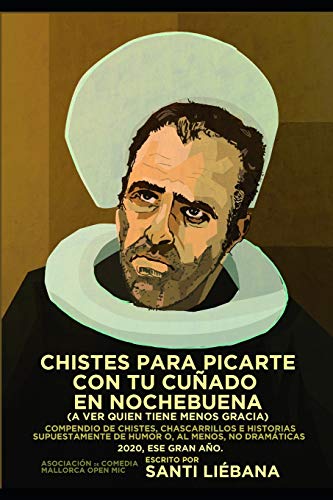 CHISTES PARA PICARTE CON TU CUÑADO EN NOCHEBUENA
(A VER QUIEN TIENE MENOS GRACIA)

COMPENDIO DE CHISTES, CHASCARRILLOS E HISTORIAS SUPUESTAMENTE DE HUMOR O, AL MENOS, NO DRAMÁTICAS

2020, ESE GRAN AÑO.

ASOCIACIÓN DE COMEDIA MALLORCA OPEN MIC

ESCRITO POR
SANTI LIÉBANA